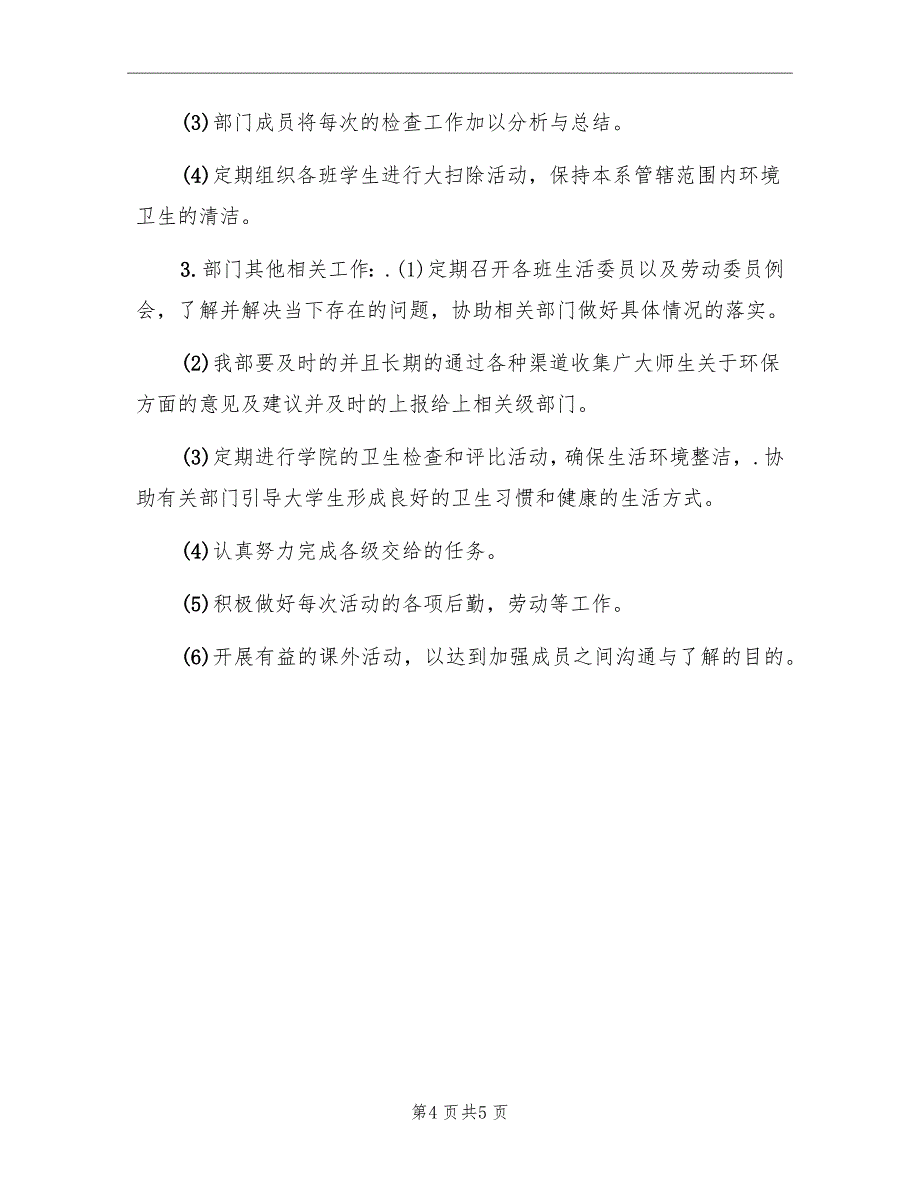 (3)部门成员将每次的检查工作加以分析与总结。

(4)定期组织各班学生进行大扫除活动，保持本系管辖范围内环境卫生的清洁。

3.部门其他相关工作：.(1)定期召开各班生活委员以及劳动委员例会，了解并解决当下存在的问题，协助相关部门做好具体情况的落实。

(2)我部要及时的并且长期的通过各种渠道收集广大师生关于环保方面的意见及建议并及时的上报给上相关级部门。

(3)定期进行学院的卫生检查和评比活动，确保生活环境整洁，.协助有关部门引导大学生形成良好的卫生习惯和健康的生活方式。

(4)认真努力完成各级交给的任务。

(5)积极做好每次活动的各项后勤，劳动等工作。

(6)开展有益的课外活动，以达到加强成员之间沟通与了解的目的。

第4页共5页